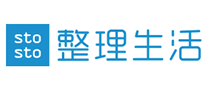 sto
sto
整理生活